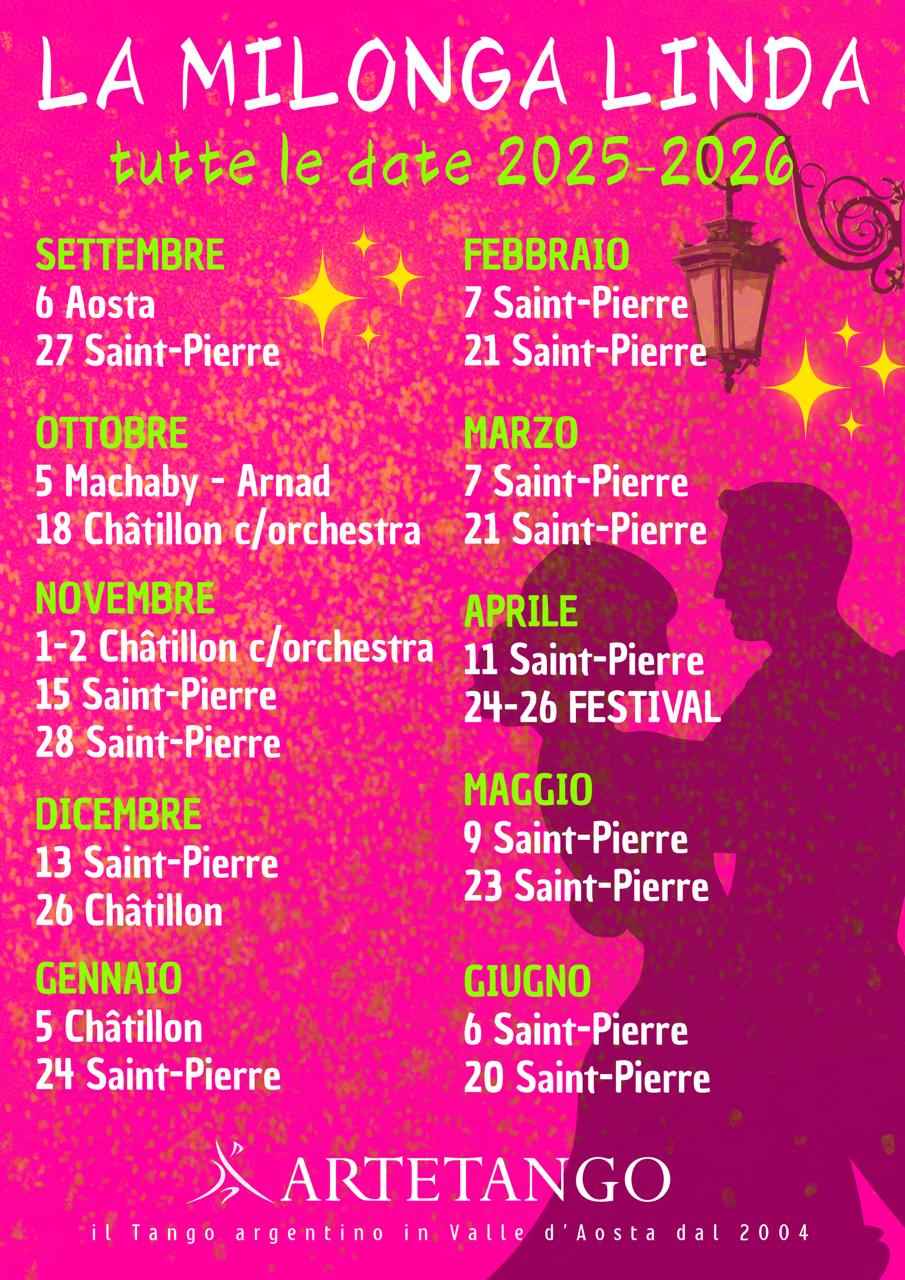 LA MILONGA LINDA
tutte le date 2025-2026

SETTEMBRE
6 Aosta
27 Saint-Pierre

OTTOBRE
5 Machaby - Arnad
18 Châtillon c/orchestra

NOVEMBRE
1-2 Châtillon c/orchestra
15 Saint-Pierre
28 Saint-Pierre

DICEMBRE
13 Saint-Pierre
26 Châtillon

GENNAIO
5 Châtillon
24 Saint-Pierre

FEBBRAIO
7 Saint-Pierre
21 Saint-Pierre

MARZO
7 Saint-Pierre
21 Saint-Pierre

APRILE
11 Saint-Pierre
24-26 FESTIVAL

MAGGIO
9 Saint-Pierre
23 Saint-Pierre

GIUGNO
6 Saint-Pierre
20 Saint-Pierre

ARTETANGO
il Tango argentino in Valle d'Aosta dal 2004